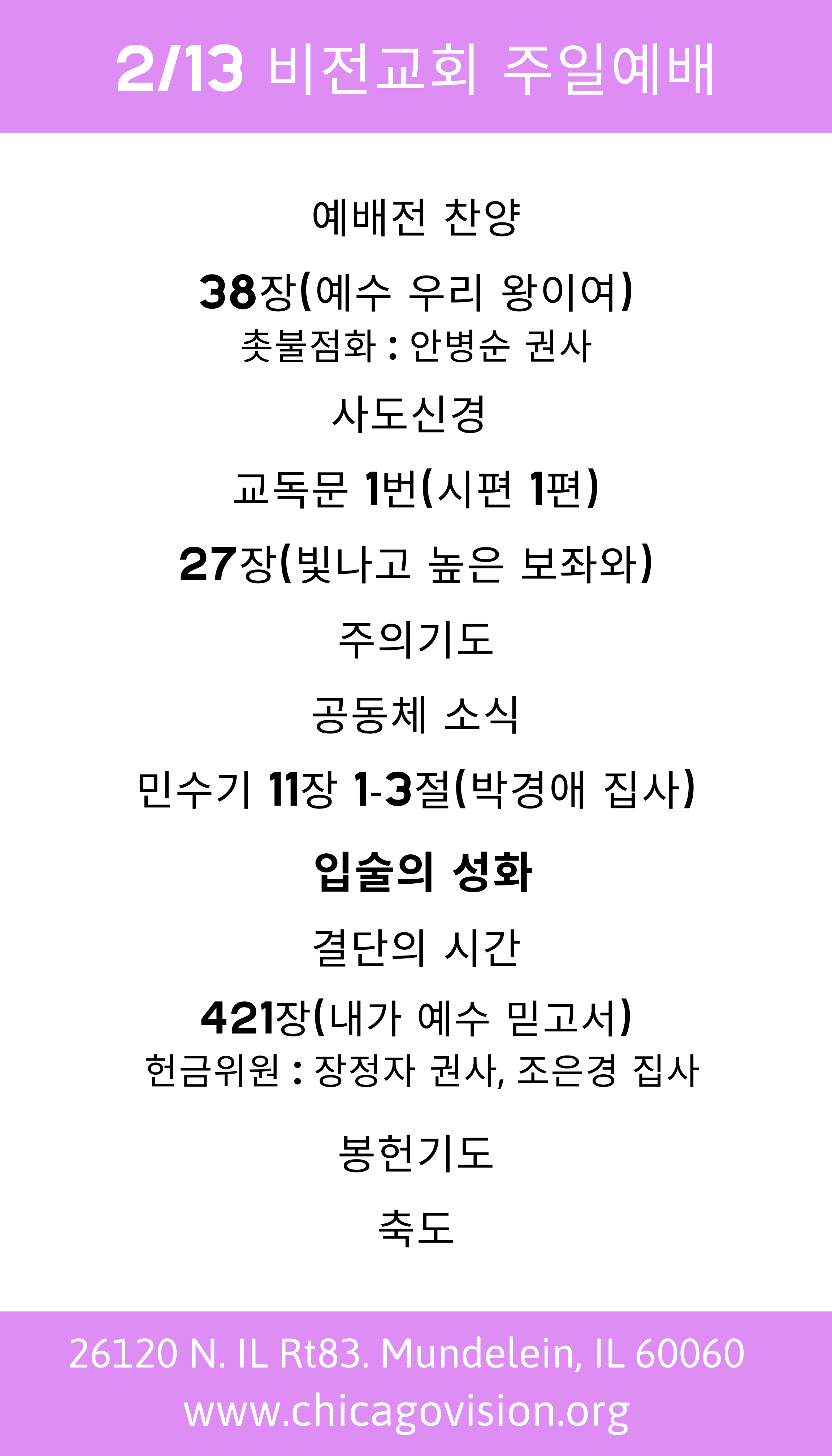 2/13 비전교회 주일예배

예배전 찬양

38장(예수 우리 왕이여)
촛불점화 : 안병순 권사

사도신경

교독문 1번(시편 1편)

27장(빛나고 높은 보좌와)

주의기도

공동체 소식

민수기 11장 1-3절(박경애 집사)

입술의 성화

결단의 시간

421장(내가 예수 믿고서)
헌금위원 : 장정자 권사, 조은경 집사

봉헌기도

축도

26120 N. IL Rt83. Mundelein, IL 60060
www.chicagovision.org